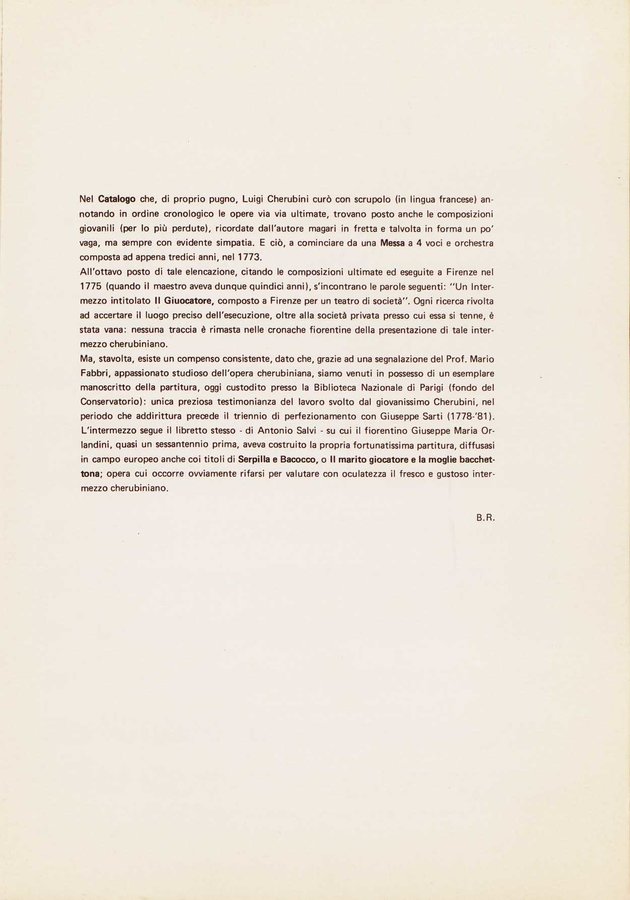 Nel Catalogo che, di proprio pugno, Luigi Cherubini curò con scrupolo (in lingua francese) annotando in ordine cronologico le opere via via ultimate, trovano posto anche le composizioni giovanili (per lo più perdute), ricordate dall'autore magari in fretta e talvolta in forma un po' vaga, ma sempre con evidente simpatia. E ciò, a cominciare da una Messa a 4 voci e orchestra composta ad appena tredici anni, nel 1773.
All'ottavo posto di tale elencazione, citando le composizioni ultimate ed eseguite a Firenze nel 1775 (quando il maestro aveva dunque quindici anni), s'incontrano le parole seguenti: "Un Intermezzo intitolato Il Giuocatore, composto a Firenze per un teatro di società". Ogni ricerca rivolta ad accertare il luogo preciso dell'esecuzione, oltre alla società privata presso cui essa si tenne, è stata vana: nessuna traccia è rimasta nelle cronache fiorentine della presentazione di tale intermezzo cherubiniano.
Ma, stavolta, esiste un compenso consistente, dato che, grazie ad una segnalazione del Prof. Mario Fabbri, appassionato studioso dell'opera cherubiniana, siamo venuti in possesso di un esemplare manoscritto della partitura, oggi custodito presso la Biblioteca Nazionale di Parigi (fondo del Conservatorio): unica preziosa testimonianza del lavoro svolto dal giovanissimo Cherubini, nel periodo che addirittura precede il triennio di perfezionamento con Giuseppe Sarti (1778-'81).
L'intermezzo segue il libretto stesso - di Antonio Salvi - su cui il fiorentino Giuseppe Maria Orlandini, quasi un sessantennio prima, aveva costruito la propria fortunatissima partitura, diffusasi in campo europeo anche coi titoli di Serpilla e Bacocco, o Il marito giocatore e la moglie bacchettona; opera cui occorre ovviamente rifarsi per valutare con oculatezza il fresco e gustoso intermezzo cherubiniano.

B.R.